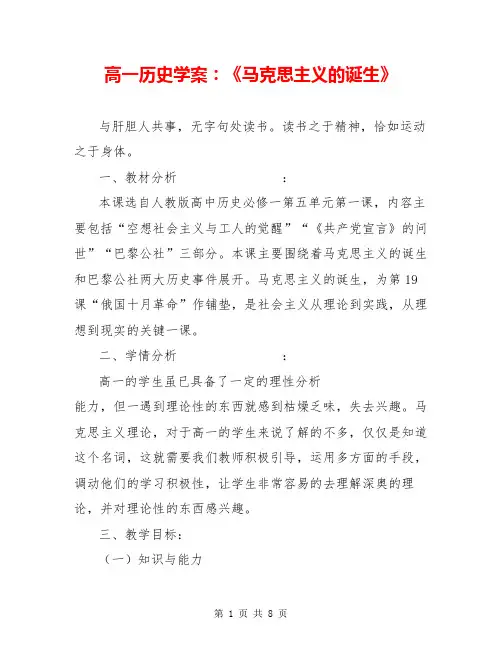 高一历史学案：《马克思主义的诞生》

与肝胆人共事，无字句处读书。读书之于精神，恰如运动之于身体。

一、教材分析　　　　　　　　：

本课选自人教版高中历史必修一第五单元第一课，内容主要包括“空想社会主义与工人的觉醒”“《共产党宣言》的问世”“巴黎公社”三部分。本课主要围绕着马克思主义的诞生和巴黎公社两大历史事件展开。马克思主义的诞生，为第19课“俄国十月革命”作铺垫，是社会主义从理论到实践，从理想到现实的关键一课。

二、学情分析　　　　　　　　：

高一的学生虽已具备了一定的理性分析

能力，但一遇到理论性的东西就感到枯燥乏味，失去兴趣。马克思主义理论，对于高一的学生来说了解的不多，仅仅是知道这个名词，这就需要我们教师积极引导，运用多方面的手段，调动他们的学习积极性，让学生非常容易的去理解深奥的理论，并对理论性的东西感兴趣。

三、教学目标：

（一）知识与能力

第 1 页 共 8 页